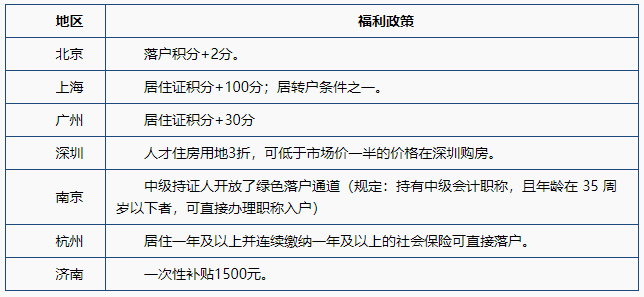 | 地区 | 福利政策 |
|---|---|
| 北京 | 落户积分+2分。 |
| 上海 | 居住证积分+100分；居转户条件之一。 |
| 广州 | 居住证积分+30分 |
| 深圳 | 人才住房用地3折，可低于市场价一半的价格在深圳购房。 |
| 南京 | 中级持证人开放了绿色落户通道（规定：持有中级会计职称，且年龄在 35 周岁以下者，可直接办理职称入户） |
| 杭州 | 居住一年及以上并连续缴纳一年及以上的社会保险可直接落户。 |
| 济南 | 一次性补贴1500元。 |